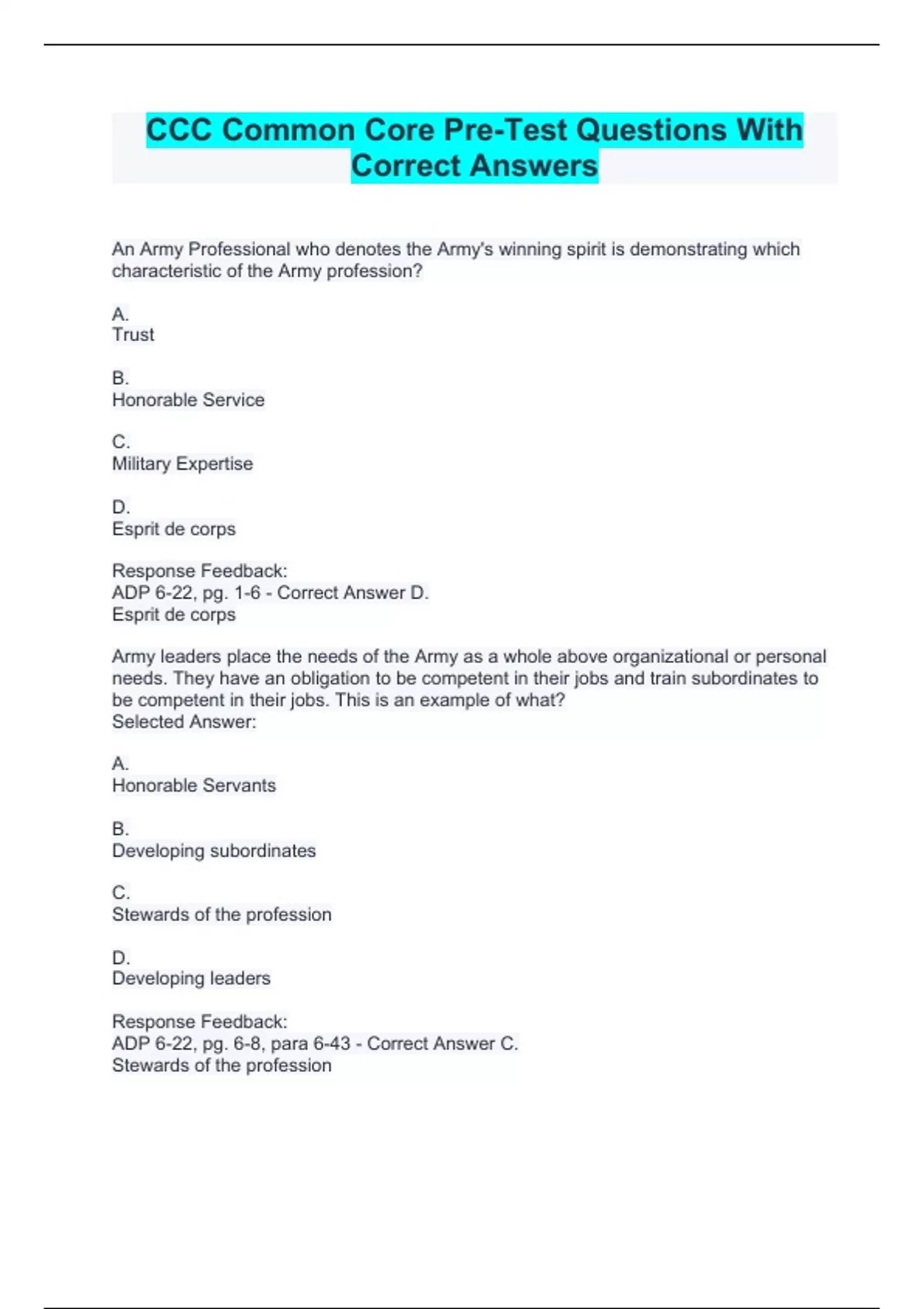 CCC Common Core Pre-Test Questions With Correct Answers

An Army Professional who denotes the Army's winning spirit is demonstrating which characteristic of the Army profession?

A.
Trust

B.
Honorable Service

C.
Military Expertise

D.
Esprit de corps

Response Feedback:
ADP 6-22, pg. 1-6 - Correct Answer D.
Esprit de corps

Army leaders place the needs of the Army as a whole above organizational or personal needs. They have an obligation to be competent in their jobs and train subordinates to be competent in their jobs. This is an example of what?
Selected Answer:

A.
Honorable Servants

B.
Developing subordinates

C.
Stewards of the profession

D.
Developing leaders

Response Feedback:
ADP 6-22, pg. 6-8, para 6-43 - Correct Answer C.
Stewards of the profession